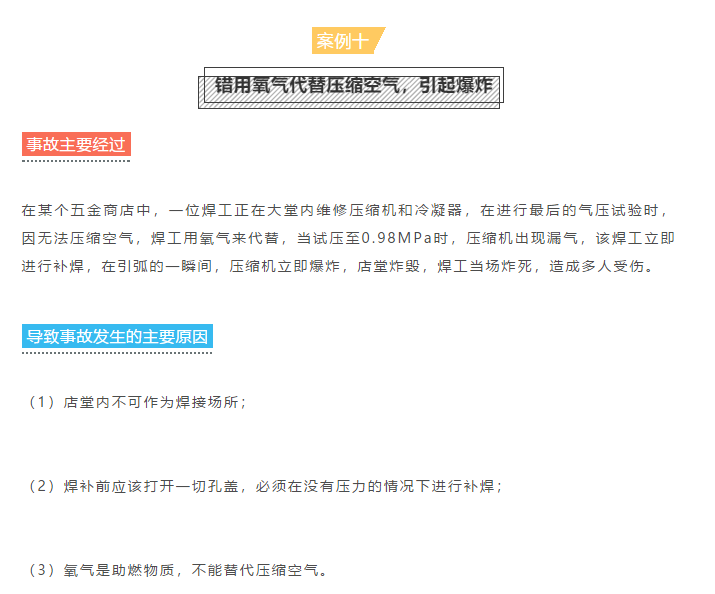 案例十

错用氧气代替压缩空气，引起爆炸

事故主要经过

在某个五金商店中，一位焊工正在大堂内维修压缩机和冷凝器，在进行最后的气压试验时，因无法压缩空气，焊工用氧气来代替，当试压至0.98MPa时，压缩机出现漏气，该焊工立即进行补焊，在引弧的一瞬间，压缩机立即爆炸，店堂炸毁，焊工当场炸死，造成多人受伤。

导致事故发生的主要原因

（1）店堂内不可作为焊接场所；

（2）焊补前应该打开一切孔盖，必须在没有压力的情况下进行补焊；

（3）氧气是助燃物质，不能替代压缩空气。